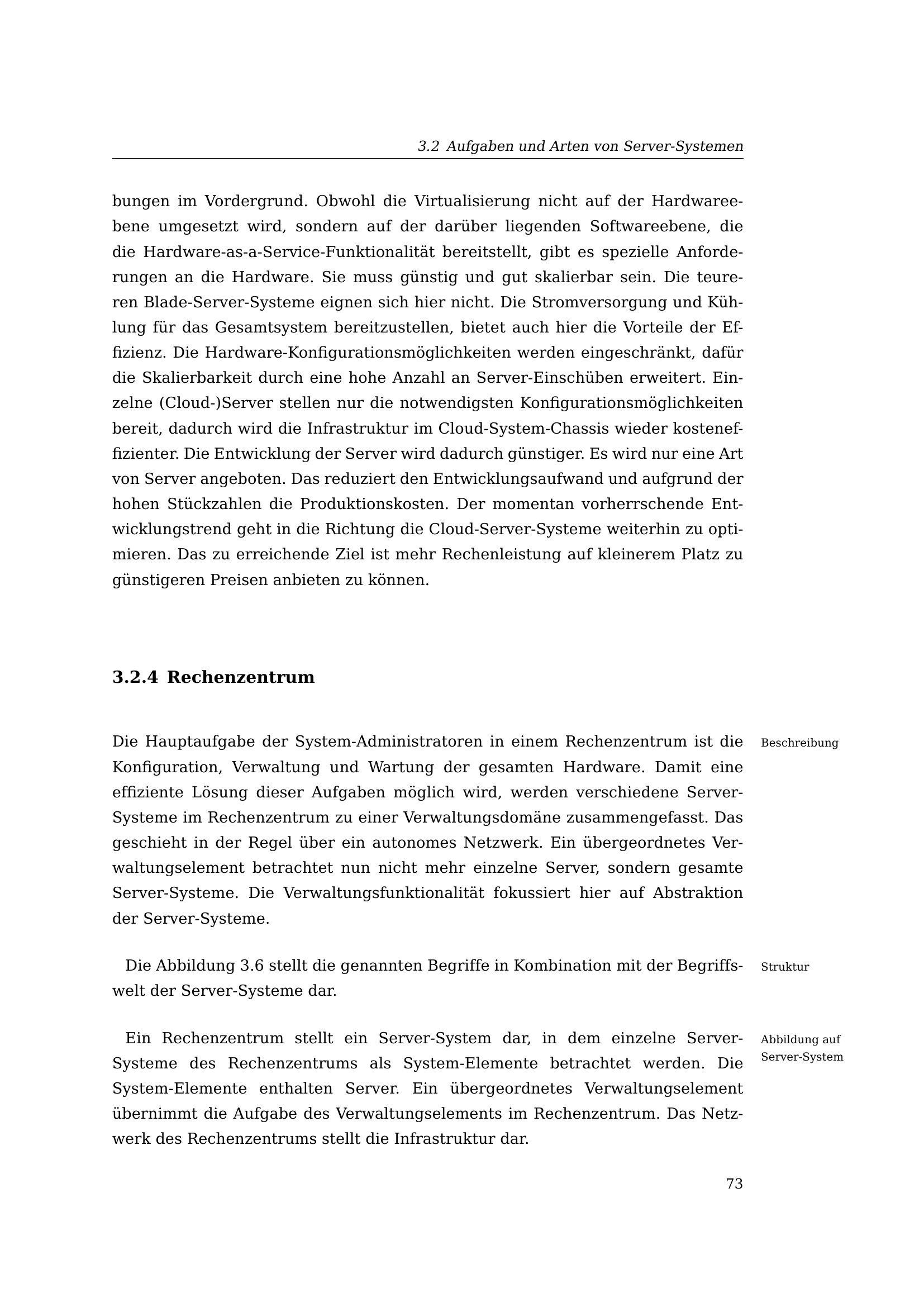 3.2 Aufgaben und Arten von Server-Systemen

bungen im Vordergrund. Obwohl die Virtualisierung nicht auf der Hardwareebene umgesetzt wird, sondern auf der darüber liegenden Softwareebene, die die Hardware-as-a-Service-Funktionalität bereitstellt, gibt es spezielle Anforderungen an die Hardware. Sie muss günstig und gut skalierbar sein. Die teureren Blade-Server-Systeme eignen sich hier nicht. Die Stromversorgung und Kühlung für das Gesamtsystem bereitzustellen, bietet auch hier die Vorteile der Effizienz. Die Hardware-Konfigurationsmöglichkeiten werden eingeschränkt, dafür die Skalierbarkeit durch eine hohe Anzahl an Server-Einschüben erweitert. Einzelne (Cloud-)Server stellen nur die notwendigsten Konfigurationsmöglichkeiten bereit, dadurch wird die Infrastruktur im Cloud-System-Chassis wieder kosteneffizienter. Die Entwicklung der Server wird dadurch günstiger. Es wird nur eine Art von Server angeboten. Das reduziert den Entwicklungsaufwand und aufgrund der hohen Stückzahlen die Produktionskosten. Der momentan vorherrschende Entwicklungstrend geht in die Richtung die Cloud-Server-Systeme weiterhin zu optimieren. Das zu erreichende Ziel ist mehr Rechenleistung auf kleinerem Platz zu günstigeren Preisen anbieten zu können.

3.2.4 Rechenzentrum

Beschreibung

Die Hauptaufgabe der System-Administratoren in einem Rechenzentrum ist die Konfiguration, Verwaltung und Wartung der gesamten Hardware. Damit eine effiziente Lösung dieser Aufgaben möglich wird, werden verschiedene Server-Systeme im Rechenzentrum zu einer Verwaltungsdomäne zusammengefasst. Das geschieht in der Regel über ein autonomes Netzwerk. Ein übergeordnetes Verwaltungselement betrachtet nun nicht mehr einzelne Server, sondern gesamte Server-Systeme. Die Verwaltungsfunktionalität fokussiert hier auf Abstraktion der Server-Systeme.

Struktur

Die Abbildung 3.6 stellt die genannten Begriffe in Kombination mit der Begriffswelt der Server-Systeme dar.

Abbildung auf Server-System

Ein Rechenzentrum stellt ein Server-System dar, in dem einzelne Server-Systeme des Rechenzentrums als System-Elemente betrachtet werden. Die System-Elemente enthalten Server. Ein übergeordnetes Verwaltungselement übernimmt die Aufgabe des Verwaltungselements im Rechenzentrum. Das Netzwerk des Rechenzentrums stellt die Infrastruktur dar.

73